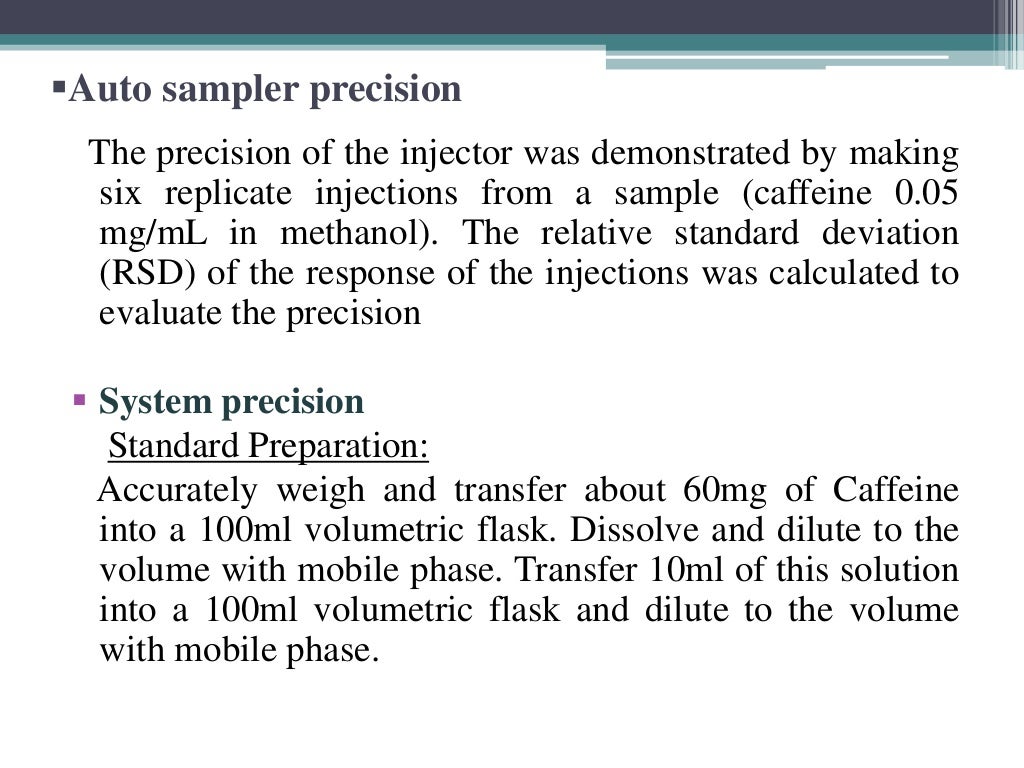 ▪Auto sampler precision

The precision of the injector was demonstrated by making six replicate injections from a sample (caffeine 0.05 mg/mL in methanol). The relative standard deviation (RSD) of the response of the injections was calculated to evaluate the precision

▪ System precision

Standard Preparation:

Accurately weigh and transfer about 60mg of Caffeine into a 100ml volumetric flask. Dissolve and dilute to the volume with mobile phase. Transfer 10ml of this solution into a 100ml volumetric flask and dilute to the volume with mobile phase.